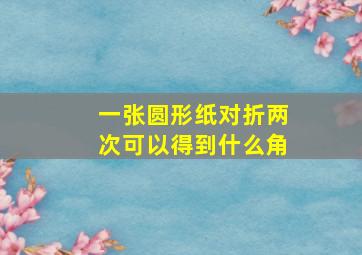 一张圆形纸对折两次可以得到什么角